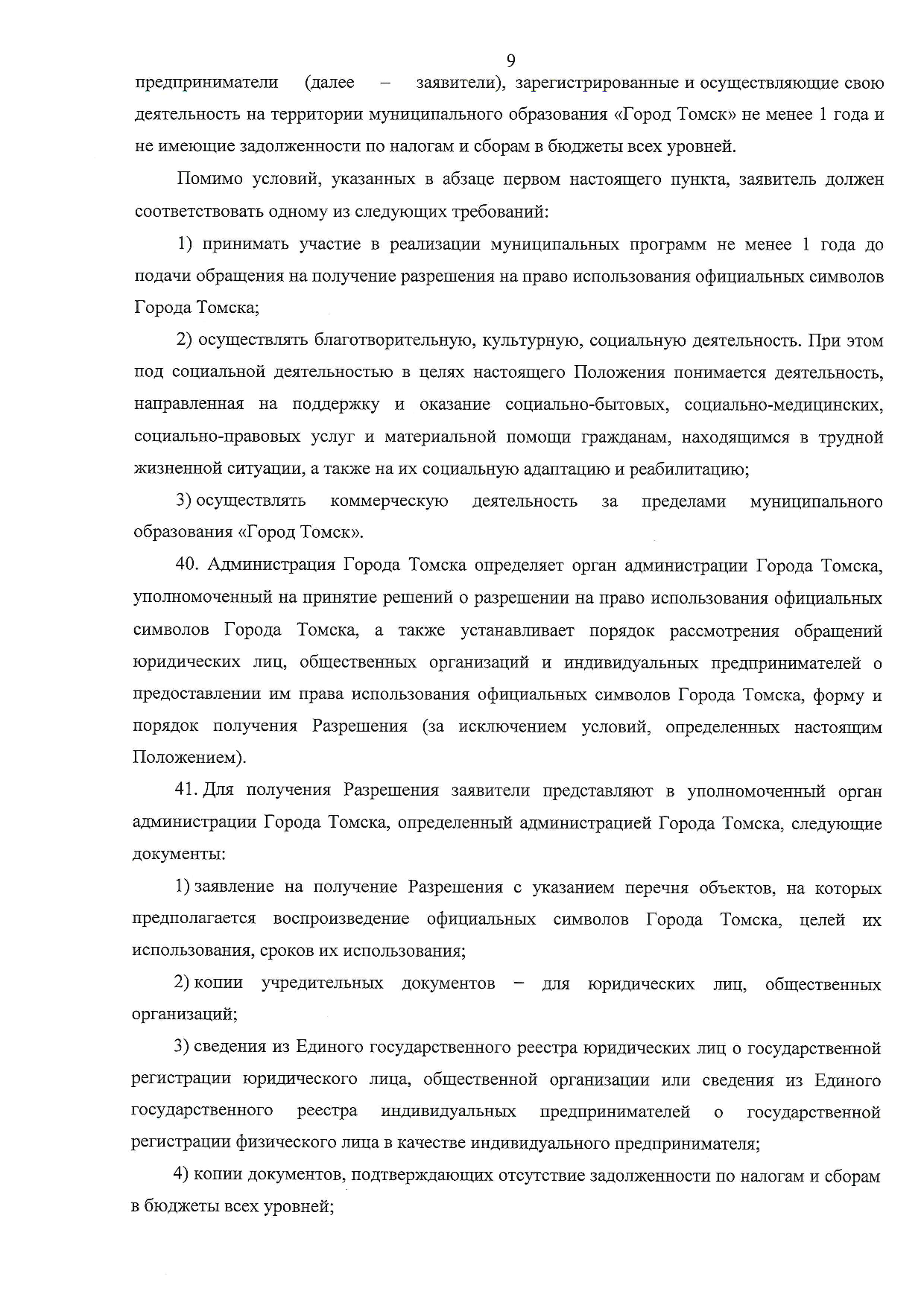 9

предприниматели (далее – заявители), зарегистрированные и осуществляющие свою деятельность на территории муниципального образования «Город Томск» не менее 1 года и не имеющие задолженности по налогам и сборам в бюджеты всех уровней.

Помимо условий, указанных в абзаце первом настоящего пункта, заявитель должен соответствовать одному из следующих требований:

1) принимать участие в реализации муниципальных программ не менее 1 года до подачи обращения на получение разрешения на право использования официальных символов Города Томска;

2) осуществлять благотворительную, культурную, социальную деятельность. При этом под социальной деятельностью в целях настоящего Положения понимается деятельность, направленная на поддержку и оказание социально-бытовых, социально-медицинских, социально-правовых услуг и материальной помощи гражданам, находящимся в трудной жизненной ситуации, а также на их социальную адаптацию и реабилитацию;

3) осуществлять коммерческую деятельность за пределами муниципального образования «Город Томск».

40. Администрация Города Томска определяет орган администрации Города Томска, уполномоченный на принятие решений о разрешении на право использования официальных символов Города Томска, а также устанавливает порядок рассмотрения обращений юридических лиц, общественных организаций и индивидуальных предпринимателей о предоставлении им права использования официальных символов Города Томска, форму и порядок получения Разрешения (за исключением условий, определенных настоящим Положением).

41. Для получения Разрешения заявители представляют в уполномоченный орган администрации Города Томска, определенный администрацией Города Томска, следующие документы:

1) заявление на получение Разрешения с указанием перечня объектов, на которых предполагается воспроизведение официальных символов Города Томска, целей их использования, сроков их использования;

2) копии учредительных документов – для юридических лиц, общественных организаций;

3) сведения из Единого государственного реестра юридических лиц о государственной регистрации юридического лица, общественной организации или сведения из Единого государственного реестра индивидуальных предпринимателей о государственной регистрации физического лица в качестве индивидуального предпринимателя;

4) копии документов, подтверждающих отсутствие задолженности по налогам и сборам в бюджеты всех уровней;